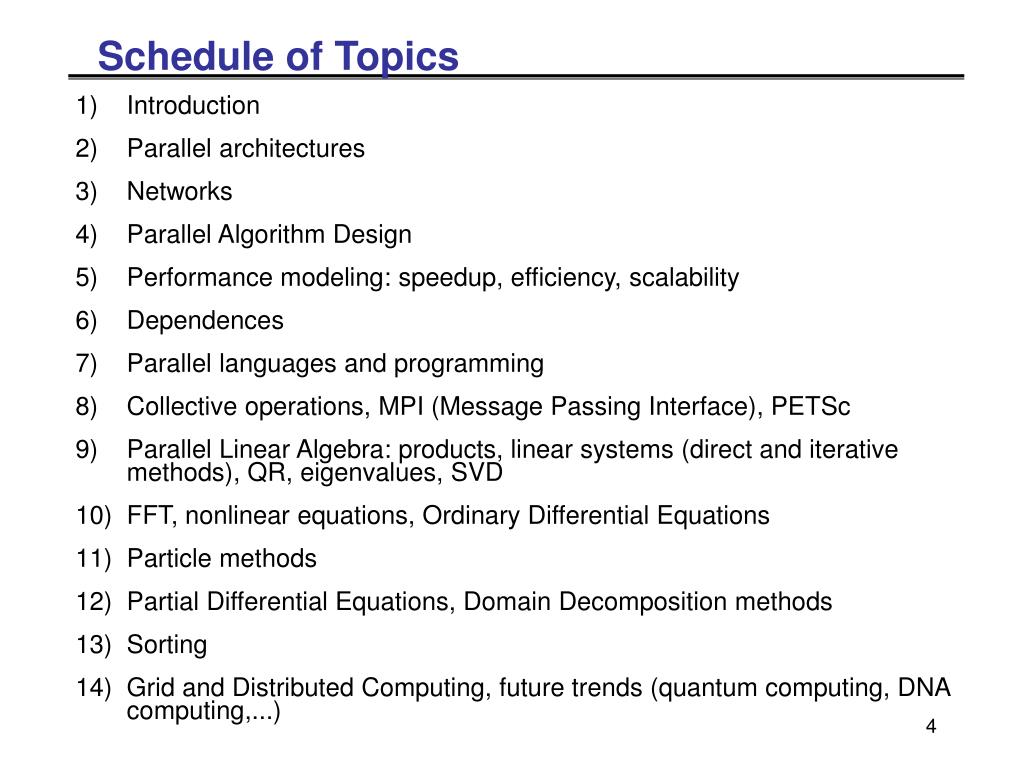 Schedule of Topics

1) Introduction
2) Parallel architectures
3) Networks
4) Parallel Algorithm Design
5) Performance modeling: speedup, efficiency, scalability
6) Dependences
7) Parallel languages and programming
8) Collective operations, MPI (Message Passing Interface), PETSc
9) Parallel Linear Algebra: products, linear systems (direct and iterative methods), QR, eigenvalues, SVD
10) FFT, nonlinear equations, Ordinary Differential Equations
11) Particle methods
12) Partial Differential Equations, Domain Decomposition methods
13) Sorting
14) Grid and Distributed Computing, future trends (quantum computing, DNA computing,...)

4